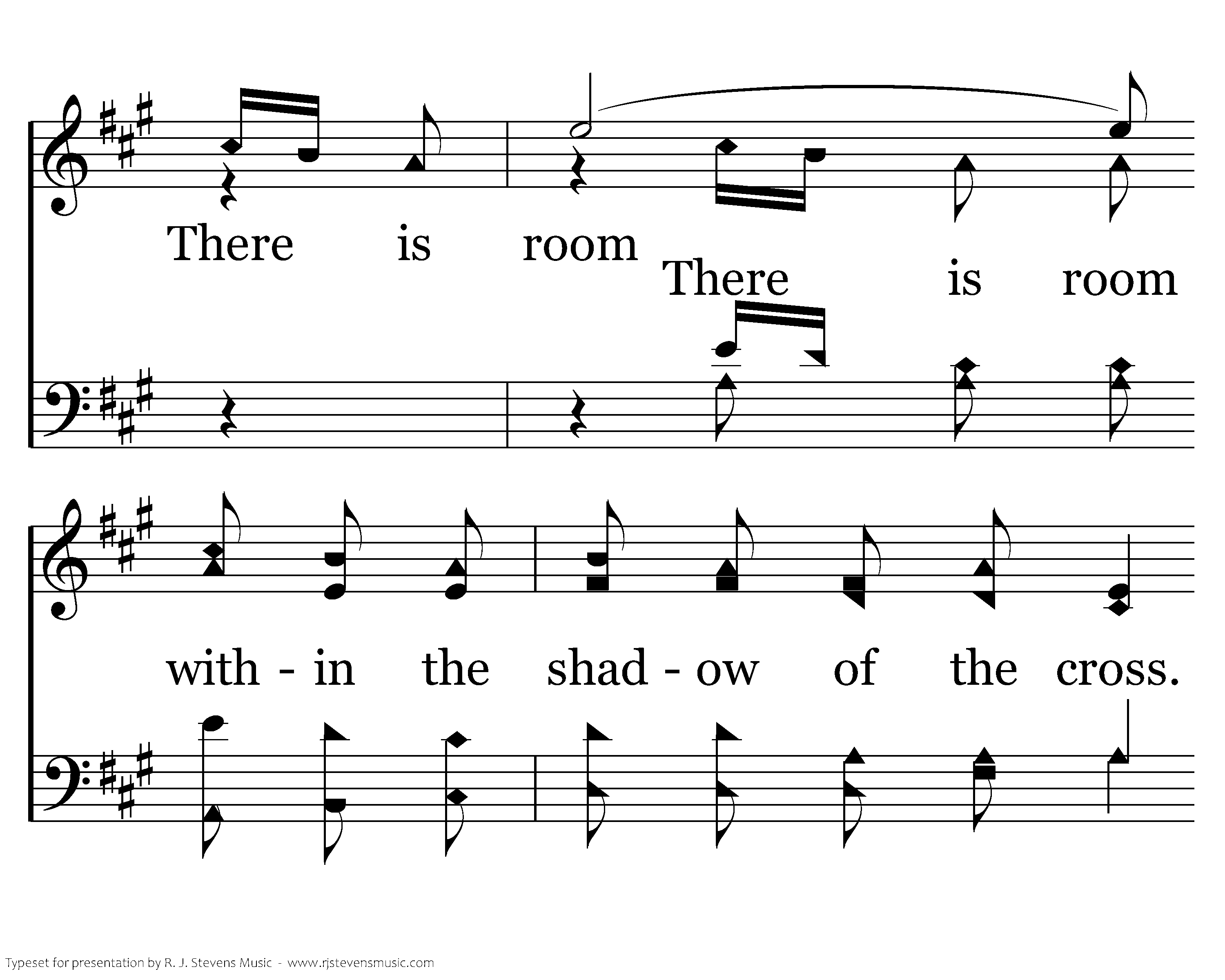 There is room

There is room

with - in the shad - ow of the cross.

Typeset for presentation by R. J. Stevens Music - www.rjstevensmusic.com